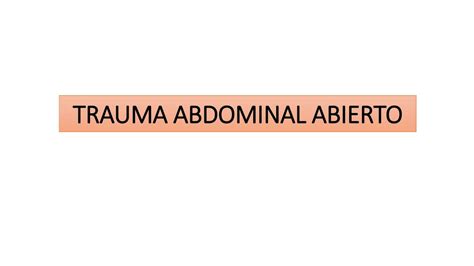 TRAUMA ABDOMINAL ABIERTO